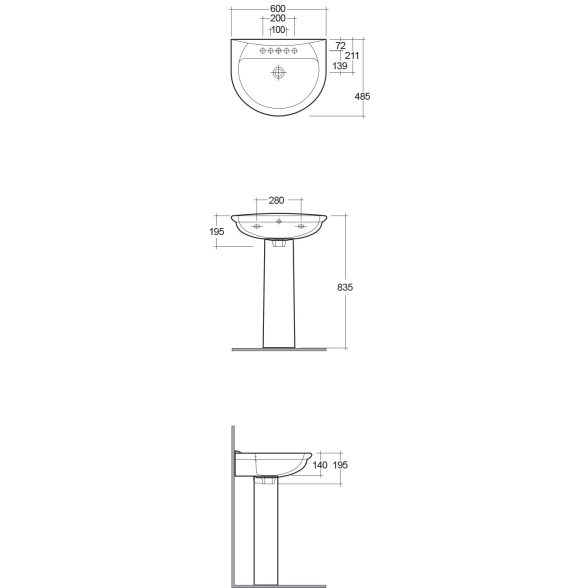 600
200
100
72
211
139
485

280
195
835

140
195